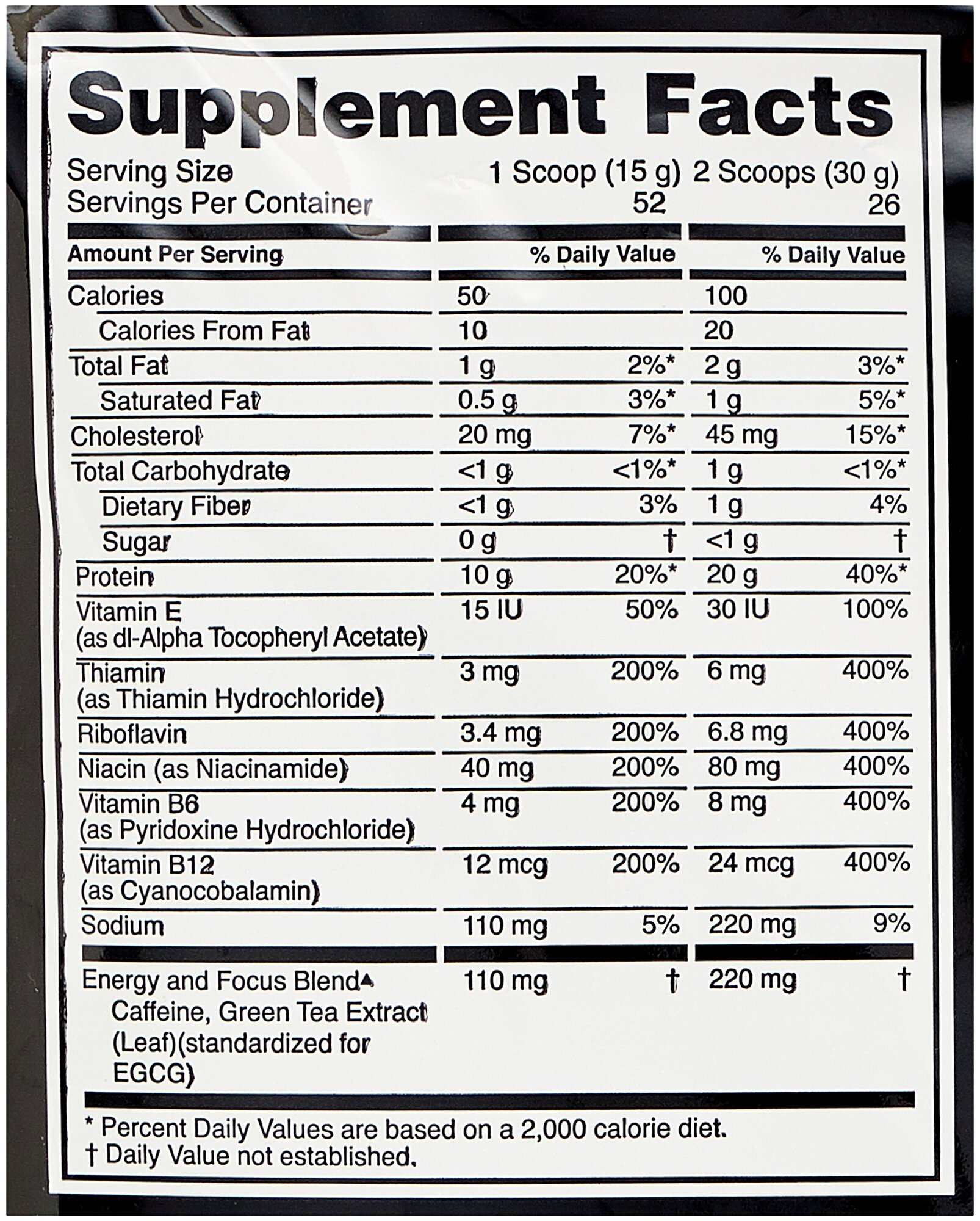 Supplement Facts

Serving Size 1 Scoop (15 g) 2 Scoops (30 g)
Servings Per Container 52 26

| Amount Per Serving | | % Daily Value | | % Daily Value |
|---|---|---|---|---|
| Calories | 50 | | 100 | |
| Calories From Fat | 10 | | 20 | |
| Total Fat | 1 g | 2%* | 2 g | 3%* |
| Saturated Fat | 0.5 g | 3%* | 1 g | 5%* |
| Cholesterol | 20 mg | 7%* | 45 mg | 15%* |
| Total Carbohydrate | <1 g | <1%* | 1 g | <1%* |
| Dietary Fiber | <1 g | 3% | 1 g | 4% |
| Sugar | 0 g | † | <1 g | † |
| Protein | 10 g | 20%* | 20 g | 40%* |
| Vitamin E (as dl-Alpha Tocopheryl Acetate) | 15 IU | 50% | 30 IU | 100% |
| Thiamin (as Thiamin Hydrochloride) | 3 mg | 200% | 6 mg | 400% |
| Riboflavin | 3.4 mg | 200% | 6.8 mg | 400% |
| Niacin (as Niacinamide) | 40 mg | 200% | 80 mg | 400% |
| Vitamin B6 (as Pyridoxine Hydrochloride) | 4 mg | 200% | 8 mg | 400% |
| Vitamin B12 (as Cyanocobalamin) | 12 mcg | 200% | 24 mcg | 400% |
| Sodium | 110 mg | 5% | 220 mg | 9% |
| Energy and Focus Blend▲ Caffeine, Green Tea Extract (Leaf)(standardized for EGCG) | 110 mg | † | 220 mg | † |

* Percent Daily Values are based on a 2,000 calorie diet.
† Daily Value not established.